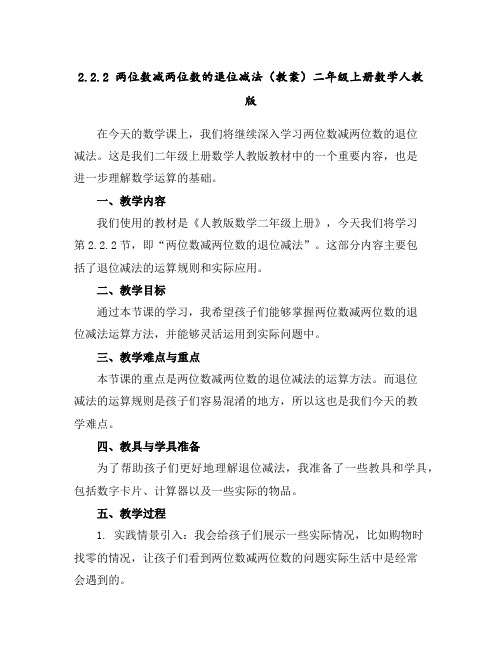 2.2.2 两位数减两位数的退位减法（教案）二年级上册数学人教版

在今天的数学课上，我们将继续深入学习两位数减两位数的退位减法。这是我们二年级上册数学人教版教材中的一个重要内容，也是进一步理解数学运算的基础。

一、教学内容

我们使用的教材是《人教版数学二年级上册》，今天我们将学习第 2.2.2 节，即“两位数减两位数的退位减法”。这部分内容主要包括了退位减法的运算规则和实际应用。

二、教学目标

通过本节课的学习，我希望孩子们能够掌握两位数减两位数的退位减法运算方法，并能够灵活运用到实际问题中。

三、教学难点与重点

本节课的重点是两位数减两位数的退位减法的运算方法。而退位减法的运算规则是孩子们容易混淆的地方，所以这也是我们今天的教学难点。

四、教具与学具准备

为了帮助孩子们更好地理解退位减法，我准备了一些教具和学具，包括数字卡片、计算器以及一些实际的物品。

五、教学过程

1. 实践情景引入：我会给孩子们展示一些实际情况，比如购物时找零的情况，让孩子们看到两位数减两位数的问题实际生活中是经常会遇到的。